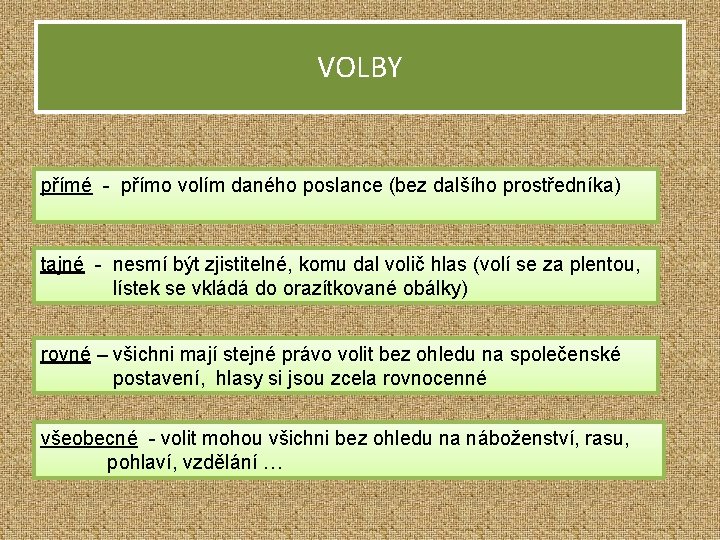 VOLBY

přímé - přímo volím daného poslance (bez dalšího prostředníka)

tajné - nesmí být zjistitelné, komu dal volič hlas (volí se za plentou, lístek se vkládá do orazítkované obálky)

rovné – všichni mají stejné právo volit bez ohledu na společenské postavení, hlasy si jsou zcela rovnocenné

všeobecné - volit mohou všichni bez ohledu na náboženství, rasu, pohlaví, vzdělání …